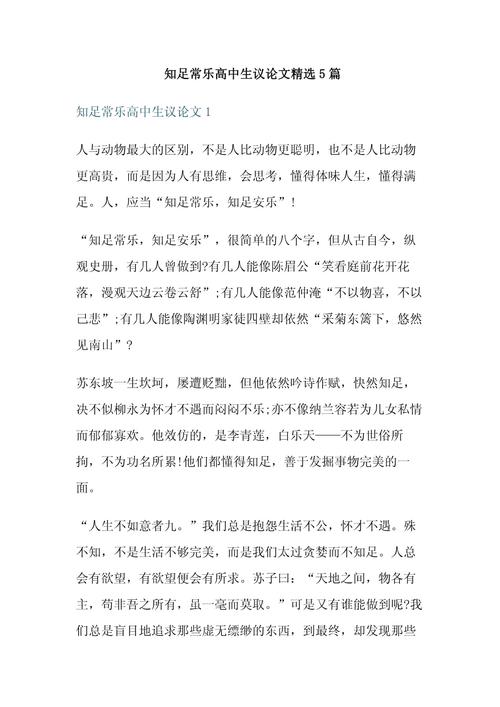 知足常乐高中生议论文精选5篇

知足常乐高中生议论文1

人与动物最大的区别，不是人比动物更聪明，也不是人比动物更高贵，而是因为人有思维，会思考，懂得体味人生，懂得满足。人，应当“知足常乐，知足安乐”！

“知足常乐，知足安乐”，很简单的八个字，但从古自今，纵观史册，有几人曾做到?有几人能像陈眉公“笑看庭前花开花落，漫观天边云卷云舒”;有几人能像范仲淹“不以物喜，不以己悲”;有几人能像陶渊明家徒四壁却依然“采菊东篱下，悠然见南山”？

苏东坡一生坎坷，屡遭贬黜，但他依然吟诗作赋，快然知足，决不似柳永为怀才不遇而闷闷不乐;亦不像纳兰容若为儿女私情而郁郁寡欢。他效仿的，是李青莲，白乐天——不为世俗所拘，不为功名所累!他们都懂得知足，善于发掘事物完美的一面。

“人生不如意者九。”我们总是抱怨生活不公，怀才不遇。殊不知，不是生活不够完美，而是我们太过贪婪而不知足。人总会有欲望，有欲望便会有所求。苏子曰：“天地之间，物各有主，苟非吾之所有，虽一毫而莫取。”可是又有谁能做到呢?我们总是盲目地追求那些虚无缥缈的东西，到最终，却发现那些